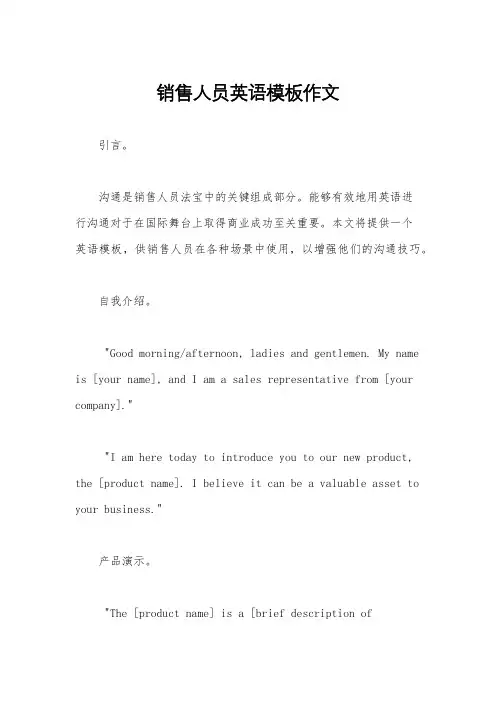 销售人员英语模板作文

引言。

沟通是销售人员法宝中的关键组成部分。能够有效地用英语进行沟通对于在国际舞台上取得商业成功至关重要。本文将提供一个英语模板，供销售人员在各种场景中使用，以增强他们的沟通技巧。

自我介绍。

"Good morning/afternoon, ladies and gentlemen. My name is [your name], and I am a sales representative from [your company]."

"I am here today to introduce you to our new product, the [product name]. I believe it can be a valuable asset to your business."

产品演示。

"The [product name] is a [brief description of